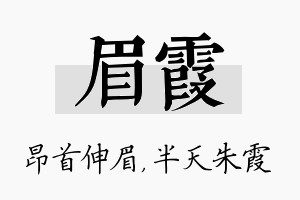 眉霞

昂首伸眉,半天朱霞